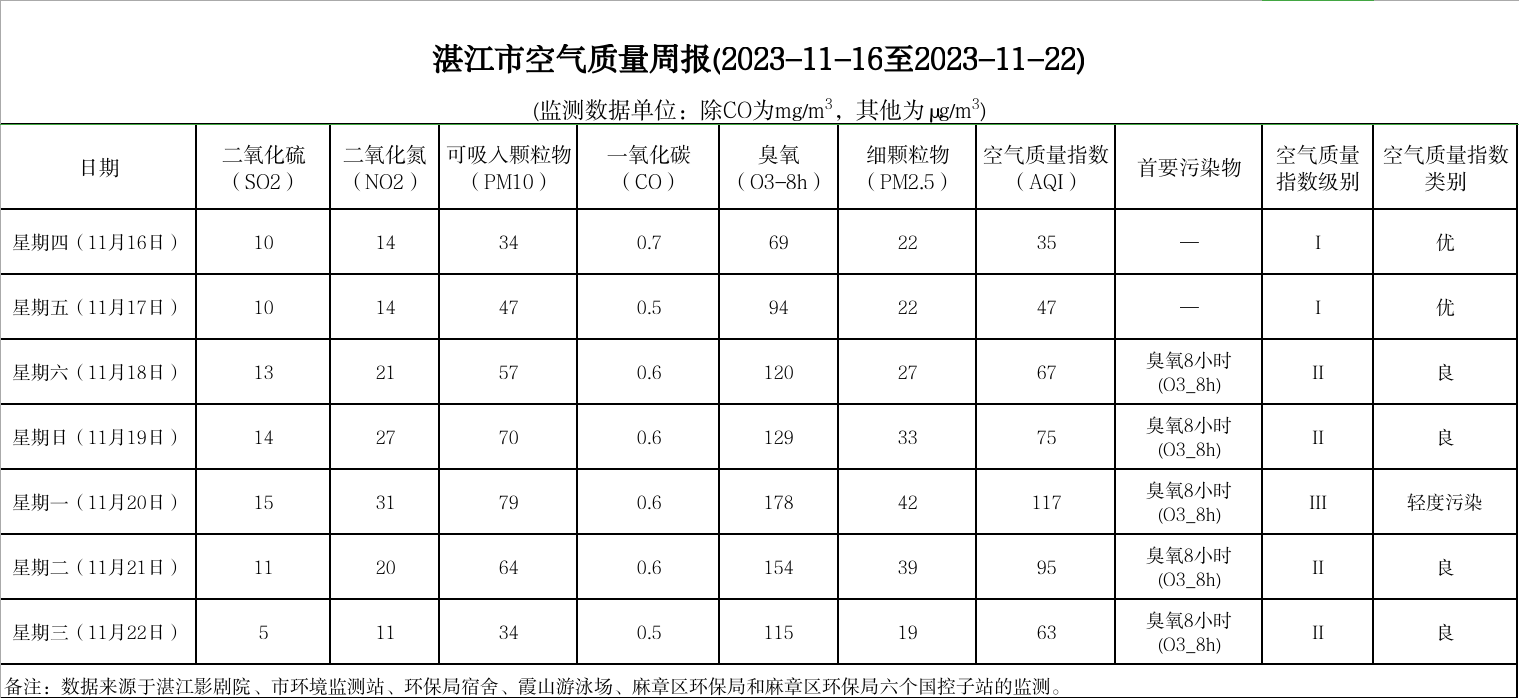 湛江市空气质量周报(2023-11-16至2023-11-22)

(监测数据单位：除CO为$mg/m^3$，其他为$\mu g/m^3$)

| 日期 | 二氧化硫（SO2） | 二氧化氮（NO2） | 可吸入颗粒物（PM10） | 一氧化碳（CO） | 臭氧（O3-8h） | 细颗粒物（PM2.5） | 空气质量指数（AQI） | 首要污染物 | 空气质量指数级别 | 空气质量指数类别 |
|---|---|---|---|---|---|---|---|---|---|---|
| 星期四（11月16日） | 10 | 14 | 34 | 0.7 | 69 | 22 | 35 | — | I | 优 |
| 星期五（11月17日） | 10 | 14 | 47 | 0.5 | 94 | 22 | 47 | — | I | 优 |
| 星期六（11月18日） | 13 | 21 | 57 | 0.6 | 120 | 27 | 67 | 臭氧8小时(O3_8h) | II | 良 |
| 星期日（11月19日） | 14 | 27 | 70 | 0.6 | 129 | 33 | 75 | 臭氧8小时(O3_8h) | II | 良 |
| 星期一（11月20日） | 15 | 31 | 79 | 0.6 | 178 | 42 | 117 | 臭氧8小时(O3_8h) | III | 轻度污染 |
| 星期二（11月21日） | 11 | 20 | 64 | 0.6 | 154 | 39 | 95 | 臭氧8小时(O3_8h) | II | 良 |
| 星期三（11月22日） | 5 | 11 | 34 | 0.5 | 115 | 19 | 63 | 臭氧8小时(O3_8h) | II | 良 |

备注：数据来源于湛江影剧院、市环境监测站、环保局宿舍、霞山游泳场、麻章区环保局和麻章区环保局六个国控子站的监测。